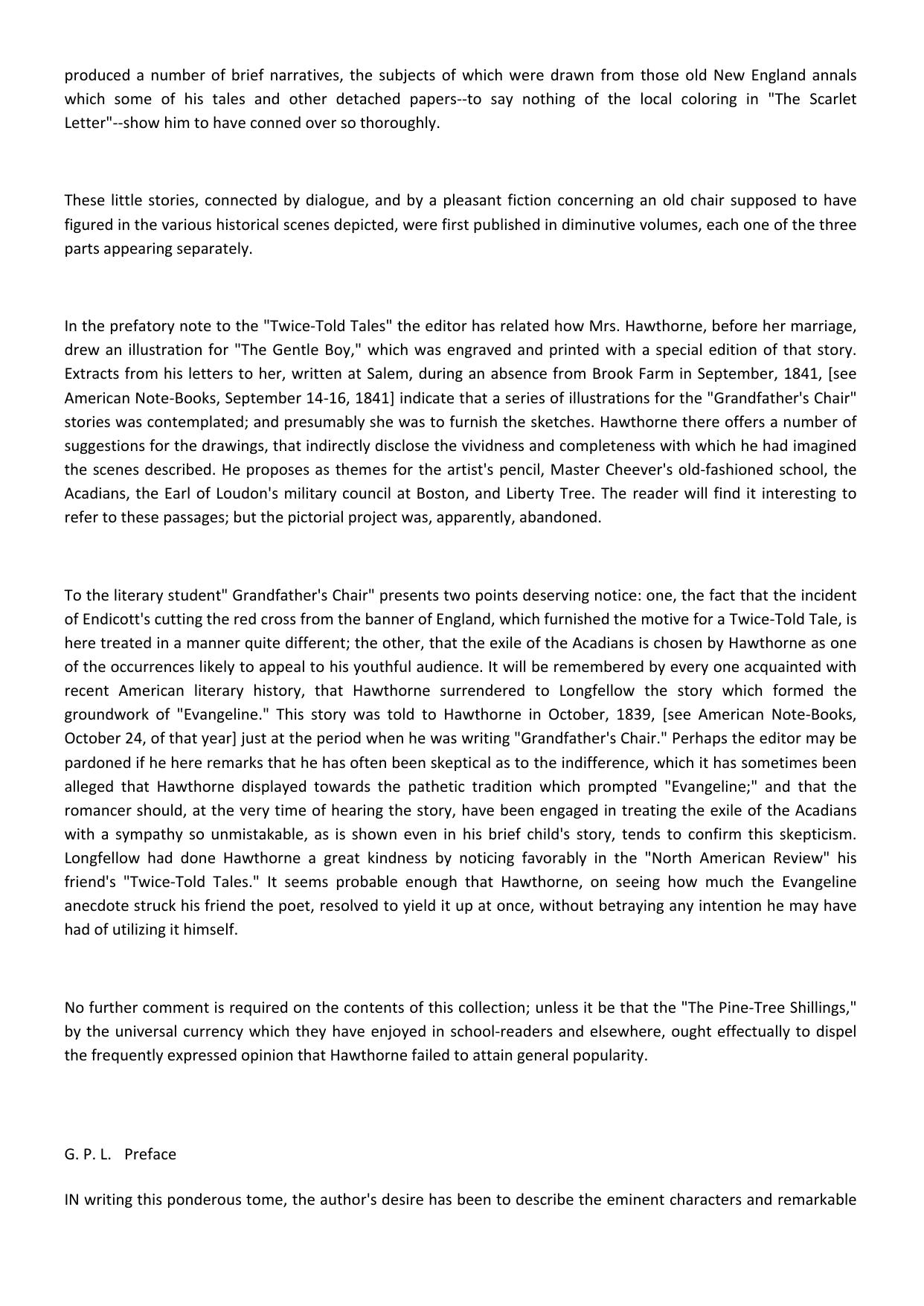 produced a number of brief narratives, the subjects of which were drawn from those old New England annals which some of his tales and other detached papers--to say nothing of the local coloring in "The Scarlet Letter"--show him to have conned over so thoroughly.

These little stories, connected by dialogue, and by a pleasant fiction concerning an old chair supposed to have figured in the various historical scenes depicted, were first published in diminutive volumes, each one of the three parts appearing separately.

In the prefatory note to the "Twice-Told Tales" the editor has related how Mrs. Hawthorne, before her marriage, drew an illustration for "The Gentle Boy," which was engraved and printed with a special edition of that story. Extracts from his letters to her, written at Salem, during an absence from Brook Farm in September, 1841, [see American Note-Books, September 14-16, 1841] indicate that a series of illustrations for the "Grandfather's Chair" stories was contemplated; and presumably she was to furnish the sketches. Hawthorne there offers a number of suggestions for the drawings, that indirectly disclose the vividness and completeness with which he had imagined the scenes described. He proposes as themes for the artist's pencil, Master Cheever's old-fashioned school, the Acadians, the Earl of Loudon's military council at Boston, and Liberty Tree. The reader will find it interesting to refer to these passages; but the pictorial project was, apparently, abandoned.

To the literary student" Grandfather's Chair" presents two points deserving notice: one, the fact that the incident of Endicott's cutting the red cross from the banner of England, which furnished the motive for a Twice-Told Tale, is here treated in a manner quite different; the other, that the exile of the Acadians is chosen by Hawthorne as one of the occurrences likely to appeal to his youthful audience. It will be remembered by every one acquainted with recent American literary history, that Hawthorne surrendered to Longfellow the story which formed the groundwork of "Evangeline." This story was told to Hawthorne in October, 1839, [see American Note-Books, October 24, of that year] just at the period when he was writing "Grandfather's Chair." Perhaps the editor may be pardoned if he here remarks that he has often been skeptical as to the indifference, which it has sometimes been alleged that Hawthorne displayed towards the pathetic tradition which prompted "Evangeline;" and that the romancer should, at the very time of hearing the story, have been engaged in treating the exile of the Acadians with a sympathy so unmistakable, as is shown even in his brief child's story, tends to confirm this skepticism. Longfellow had done Hawthorne a great kindness by noticing favorably in the "North American Review" his friend's "Twice-Told Tales." It seems probable enough that Hawthorne, on seeing how much the Evangeline anecdote struck his friend the poet, resolved to yield it up at once, without betraying any intention he may have had of utilizing it himself.

No further comment is required on the contents of this collection; unless it be that the "The Pine-Tree Shillings," by the universal currency which they have enjoyed in school-readers and elsewhere, ought effectually to dispel the frequently expressed opinion that Hawthorne failed to attain general popularity.

G. P. L. Preface

IN writing this ponderous tome, the author's desire has been to describe the eminent characters and remarkable